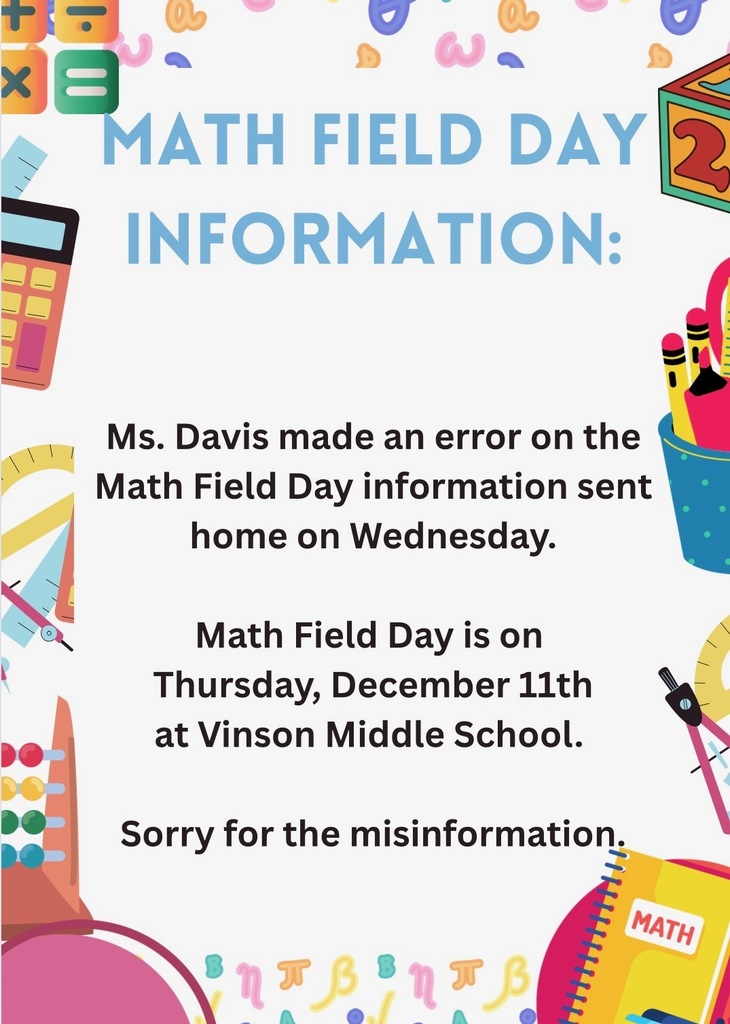 MATH FIELD DAY INFORMATION:

Ms. Davis made an error on the Math Field Day information sent home on Wednesday.

Math Field Day is on Thursday, December 11th at Vinson Middle School.

Sorry for the misinformation.

MATH